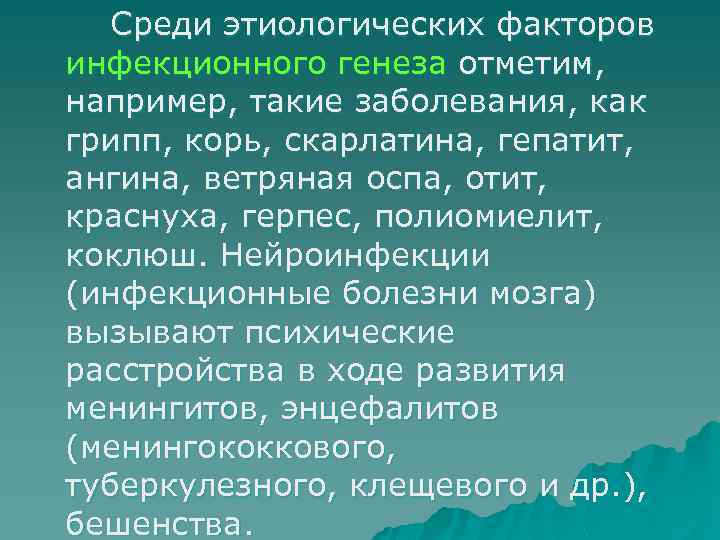 Среди этиологических факторов инфекционного генеза отметим, например, такие заболевания, как грипп, корь, скарлатина, гепатит, ангина, ветряная оспа, отит, краснуха, герпес, полиомиелит, коклюш. Нейроинфекции (инфекционные болезни мозга) вызывают психические расстройства в ходе развития менингитов, энцефалитов (менингококкового, туберкулезного, клещевого и др.), бешенства.